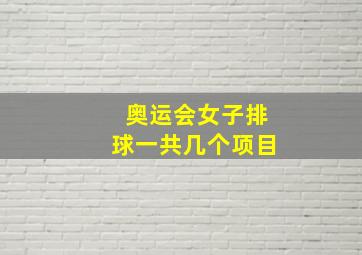 奥运会女子排球一共几个项目